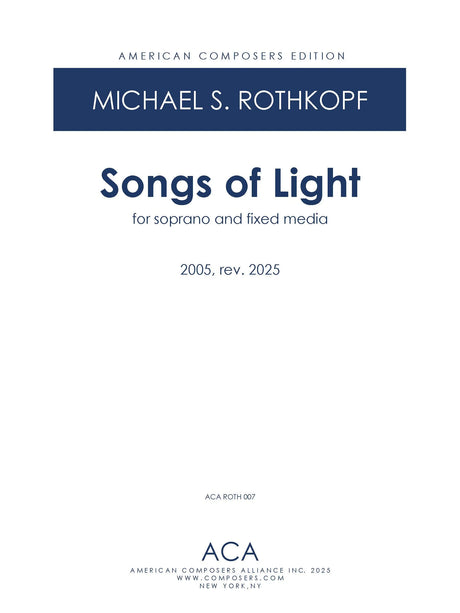 AMERICAN COMPOSERS EDITION

MICHAEL S. ROTHKOPF

Songs of Light

for soprano and fixed media

2005, rev. 2025

ACA ROTH 007

ACA

AMERICAN COMPOSERS ALLIANCE INC. 2025
WWW.COMPOSERS.COM
NEW YORK,NY